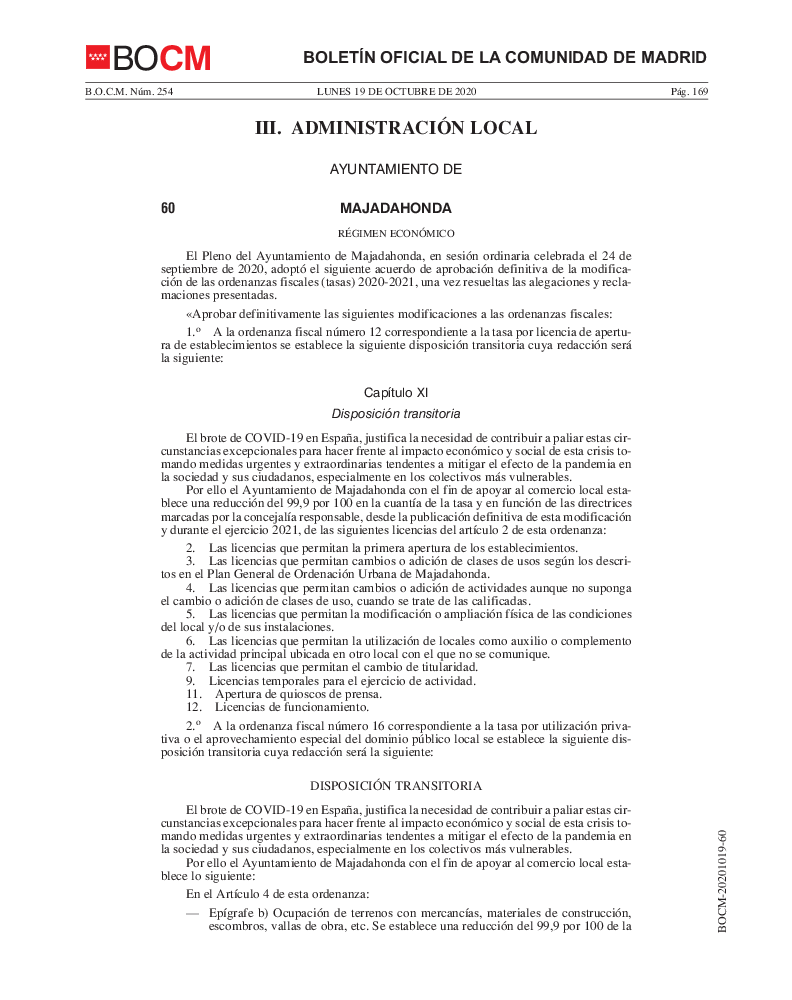 BOCM

BOLETÍN OFICIAL DE LA COMUNIDAD DE MADRID

B.O.C.M. Núm. 254 LUNES 19 DE OCTUBRE DE 2020 Pág. 169

III. ADMINISTRACIÓN LOCAL

AYUNTAMIENTO DE

60 MAJADAHONDA

RÉGIMEN ECONÓMICO

El Pleno del Ayuntamiento de Majadahonda, en sesión ordinaria celebrada el 24 de septiembre de 2020, adoptó el siguiente acuerdo de aprobación definitiva de la modificación de las ordenanzas fiscales (tasas) 2020-2021, una vez resueltas las alegaciones y reclamaciones presentadas.

«Aprobar definitivamente las siguientes modificaciones a las ordenanzas fiscales:

1.º A la ordenanza fiscal número 12 correspondiente a la tasa por licencia de apertura de establecimientos se establece la siguiente disposición transitoria cuya redacción será la siguiente:

Capítulo XI

Disposición transitoria

El brote de COVID-19 en España, justifica la necesidad de contribuir a paliar estas circunstancias excepcionales para hacer frente al impacto económico y social de esta crisis tomando medidas urgentes y extraordinarias tendentes a mitigar el efecto de la pandemia en la sociedad y sus ciudadanos, especialmente en los colectivos más vulnerables.

Por ello el Ayuntamiento de Majadahonda con el fin de apoyar al comercio local establece una reducción del 99,9 por 100 en la cuantía de la tasa y en función de las directrices marcadas por la concejalía responsable, desde la publicación definitiva de esta modificación y durante el ejercicio 2021, de las siguientes licencias del artículo 2 de esta ordenanza:

2. Las licencias que permitan la primera apertura de los establecimientos.
3. Las licencias que permitan cambios o adición de clases de usos según los descritos en el Plan General de Ordenación Urbana de Majadahonda.
4. Las licencias que permitan cambios o adición de actividades aunque no suponga el cambio o adición de clases de uso, cuando se trate de las calificadas.
5. Las licencias que permitan la modificación o ampliación física de las condiciones del local y/o de sus instalaciones.
6. Las licencias que permitan la utilización de locales como auxilio o complemento de la actividad principal ubicada en otro local con el que no se comunique.
7. Las licencias que permitan el cambio de titularidad.
9. Licencias temporales para el ejercicio de actividad.
11. Apertura de quioscos de prensa.
12. Licencias de funcionamiento.

2.º A la ordenanza fiscal número 16 correspondiente a la tasa por utilización privativa o el aprovechamiento especial del dominio público local se establece la siguiente disposición transitoria cuya redacción será la siguiente:

DISPOSICIÓN TRANSITORIA

El brote de COVID-19 en España, justifica la necesidad de contribuir a paliar estas circunstancias excepcionales para hacer frente al impacto económico y social de esta crisis tomando medidas urgentes y extraordinarias tendentes a mitigar el efecto de la pandemia en la sociedad y sus ciudadanos, especialmente en los colectivos más vulnerables.

Por ello el Ayuntamiento de Majadahonda con el fin de apoyar al comercio local establece lo siguiente:

En el Artículo 4 de esta ordenanza:

— Epígrafe b) Ocupación de terrenos con mercancías, materiales de construcción, escombros, vallas de obra, etc. Se establece una reducción del 99,9 por 100 de la

BOCM-20201019-60